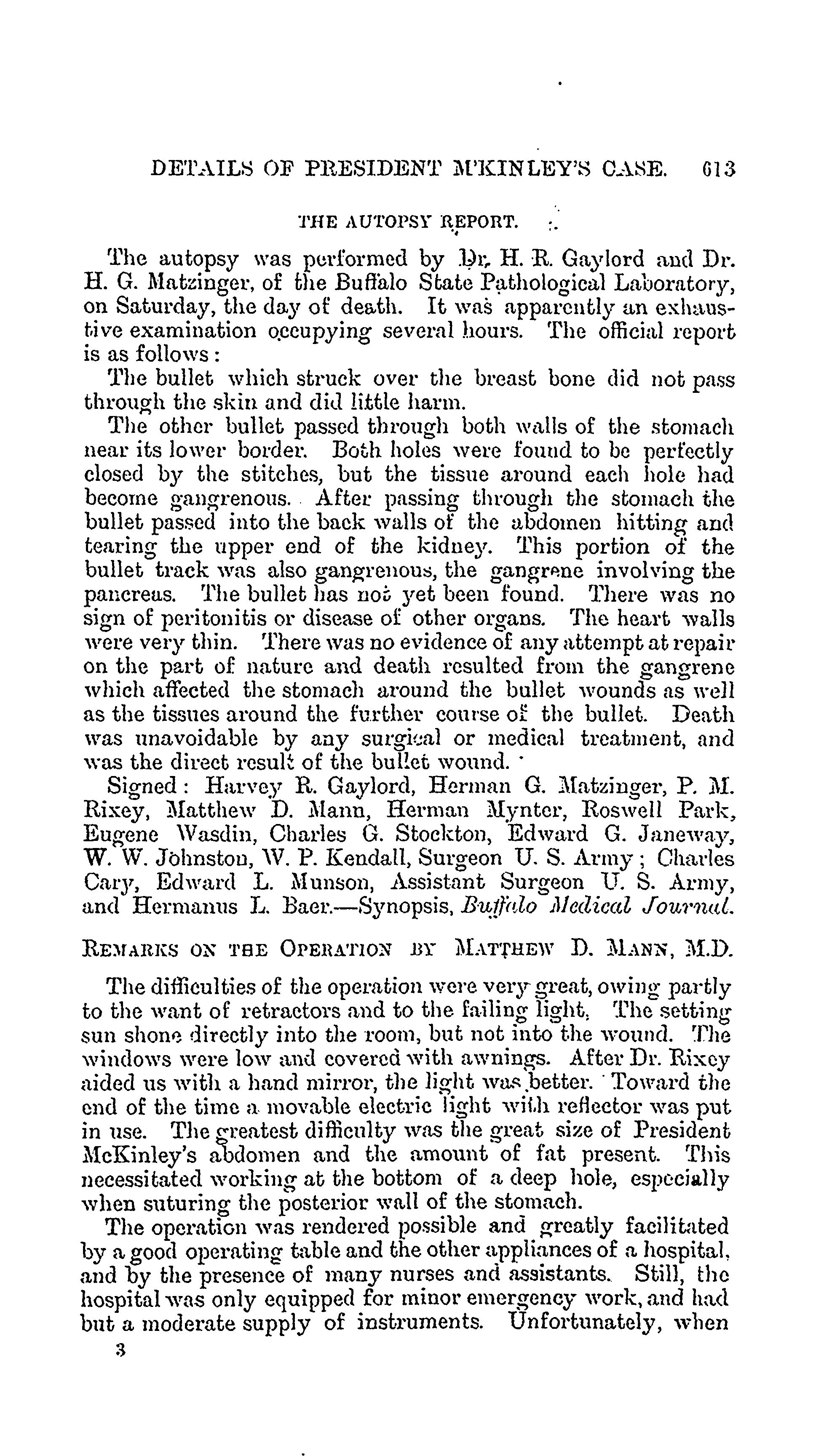 DETAILS OF PRESIDENT M'KINLEY'S CASE. 613

THE AUTOPSY REPORT.

The autopsy was performed by Dr. H. R. Gaylord and Dr. H. G. Matzinger, of the Buffalo State Pathological Laboratory, on Saturday, the day of death. It was apparently an exhaustive examination occupying several hours. The official report is as follows:

The bullet which struck over the breast bone did not pass through the skin and did little harm.

The other bullet passed through both walls of the stomach near its lower border. Both holes were found to be perfectly closed by the stitches, but the tissue around each hole had become gangrenous. After passing through the stomach the bullet passed into the back walls of the abdomen hitting and tearing the upper end of the kidney. This portion of the bullet track was also gangrenous, the gangrene involving the pancreas. The bullet has not yet been found. There was no sign of peritonitis or disease of other organs. The heart walls were very thin. There was no evidence of any attempt at repair on the part of nature and death resulted from the gangrene which affected the stomach around the bullet wounds as well as the tissues around the further course of the bullet. Death was unavoidable by any surgical or medical treatment, and was the direct result of the bullet wound.

Signed: Harvey R. Gaylord, Herman G. Matzinger, P. M. Rixey, Matthew D. Mann, Herman Mynter, Roswell Park, Eugene Wasdin, Charles G. Stockton, Edward G. Janeway, W. W. Johnston, W. P. Kendall, Surgeon U. S. Army; Charles Cary, Edward L. Munson, Assistant Surgeon U. S. Army, and Hermanus L. Baer.—Synopsis, Buffalo Medical Journal.

REMARKS ON THE OPERATION BY MATTHEW D. MANN, M.D.

The difficulties of the operation were very great, owing partly to the want of retractors and to the failing light. The setting sun shone directly into the room, but not into the wound. The windows were low and covered with awnings. After Dr. Rixey aided us with a hand mirror, the light was better. Toward the end of the time a movable electric light with reflector was put in use. The greatest difficulty was the great size of President McKinley's abdomen and the amount of fat present. This necessitated working at the bottom of a deep hole, especially when suturing the posterior wall of the stomach.

The operation was rendered possible and greatly facilitated by a good operating table and the other appliances of a hospital, and by the presence of many nurses and assistants. Still, the hospital was only equipped for minor emergency work, and had but a moderate supply of instruments. Unfortunately, when

3